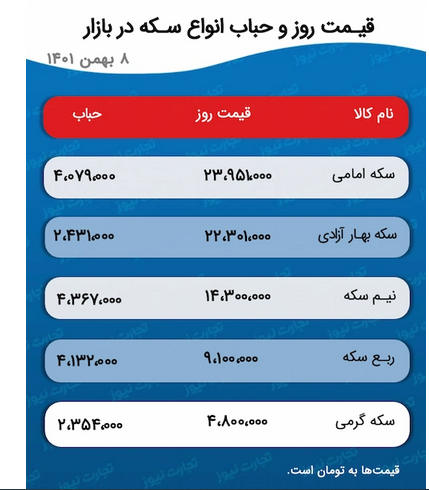 قیمت روز و حباب انواع سکه در بازار

۸ بهمن ۱۴۰۱

| نام کالا | قیمت روز | حباب |
|---|---|---|
| سکه امامی | ۲۳،۹۵۱،۰۰۰ | ۴،۰۷۹،۰۰۰ |
| سکه بهار آزادی | ۲۲،۳۰۱،۰۰۰ | ۲،۴۳۱،۰۰۰ |
| نیم سکه | ۱۴،۳۰۰،۰۰۰ | ۴،۳۶۷،۰۰۰ |
| ربع سکه | ۹،۱۰۰،۰۰۰ | ۴،۱۳۲،۰۰۰ |
| سکه گرمی | ۴،۸۰۰،۰۰۰ | ۲،۳۵۴،۰۰۰ |

قیمت‌ها به تومان است.

تجارت نیوز